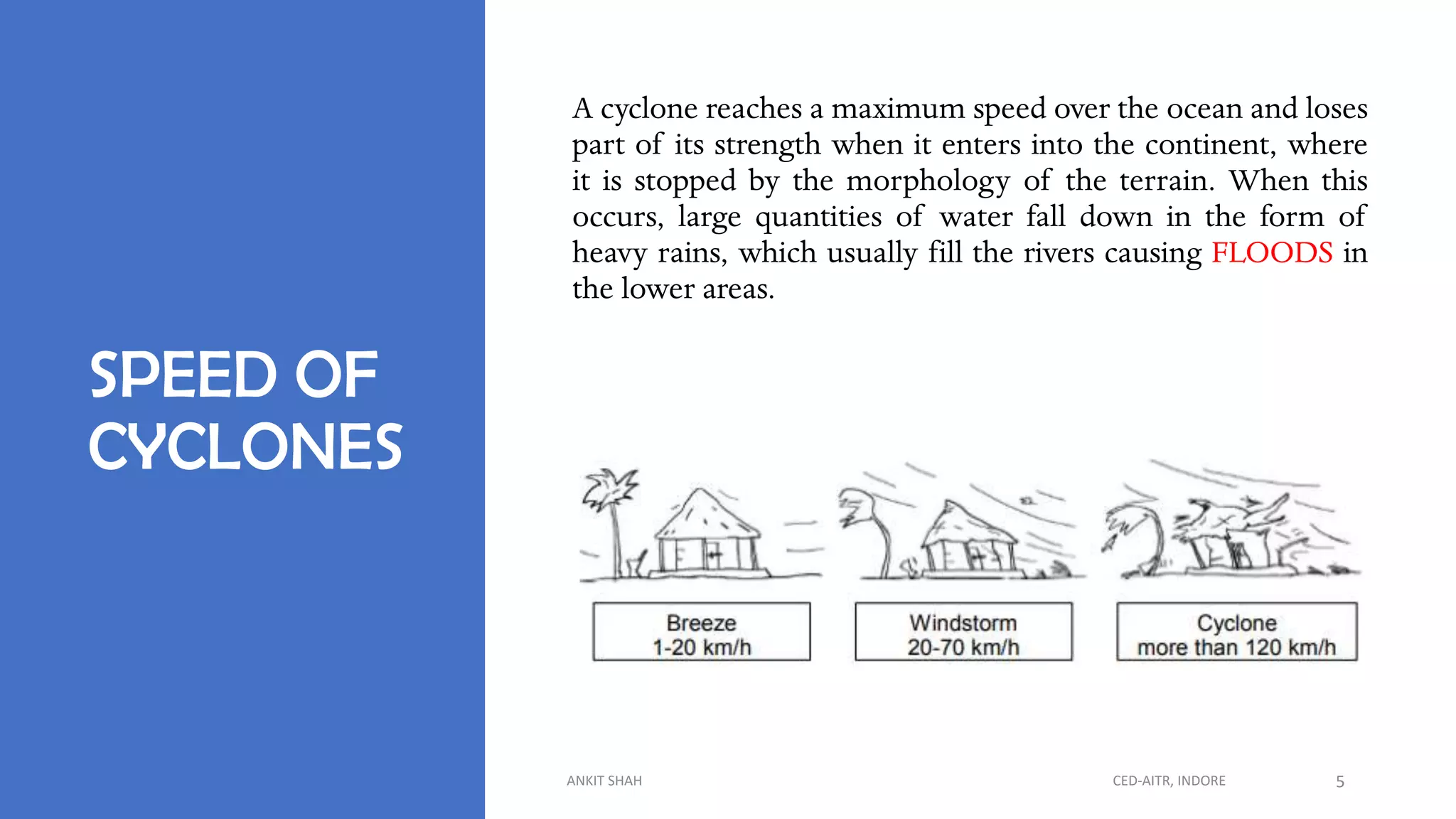 SPEED OF CYCLONES

A cyclone reaches a maximum speed over the ocean and loses part of its strength when it enters into the continent, where it is stopped by the morphology of the terrain. When this occurs, large quantities of water fall down in the form of heavy rains, which usually fill the rivers causing FLOODS in the lower areas.

Breeze
1-20 km/h

Windstorm
20-70 km/h

Cyclone
more than 120 km/h

ANKIT SHAH

CED-AITR, INDORE

5